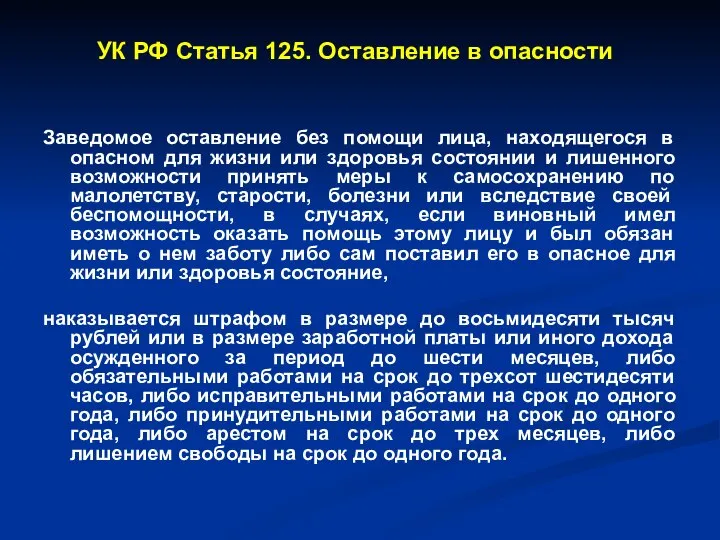 УК РФ Статья 125. Оставление в опасности

Заведомое оставление без помощи лица, находящегося в опасном для жизни или здоровья состоянии и лишенного возможности принять меры к самосохранению по малолетству, старости, болезни или вследствие своей беспомощности, в случаях, если виновный имел возможность оказать помощь этому лицу и был обязан иметь о нем заботу либо сам поставил его в опасное для жизни или здоровья состояние,

наказывается штрафом в размере до восьмидесяти тысяч рублей или в размере заработной платы или иного дохода осужденного за период до шести месяцев, либо обязательными работами на срок до трехсот шестидесяти часов, либо исправительными работами на срок до одного года, либо принудительными работами на срок до одного года, либо арестом на срок до трех месяцев, либо лишением свободы на срок до одного года.